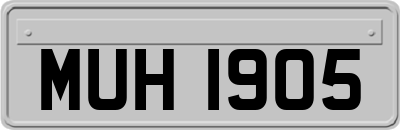 MUH 1905